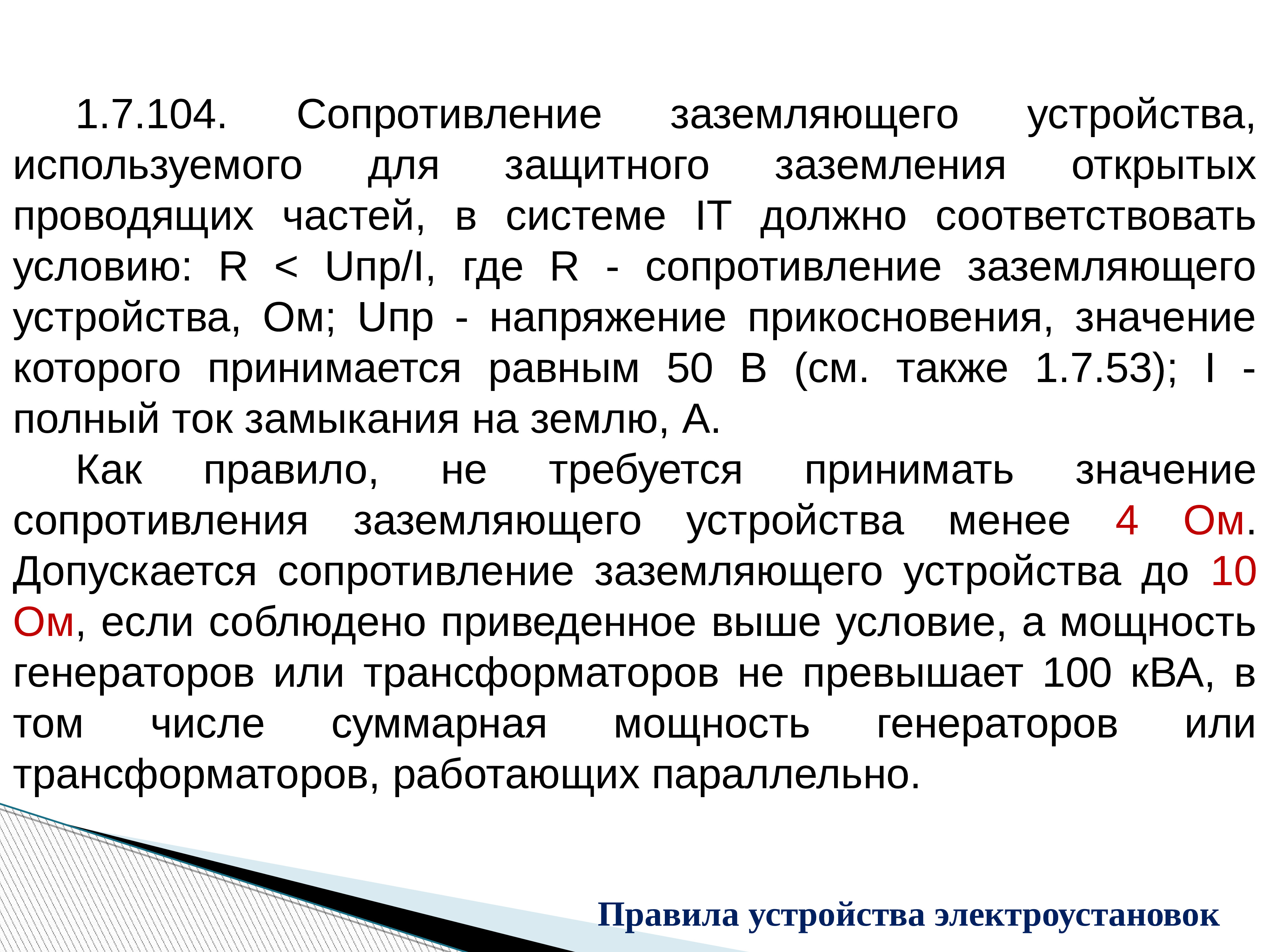 1.7.104. Сопротивление заземляющего устройства, используемого для защитного заземления открытых проводящих частей, в системе IT должно соответствовать условию: R < Uпр/I, где R - сопротивление заземляющего устройства, Ом; Uпр - напряжение прикосновения, значение которого принимается равным 50 В (см. также 1.7.53); I - полный ток замыкания на землю, А.

Как правило, не требуется принимать значение сопротивления заземляющего устройства менее 4 Ом. Допускается сопротивление заземляющего устройства до 10 Ом, если соблюдено приведенное выше условие, а мощность генераторов или трансформаторов не превышает 100 кВА, в том числе суммарная мощность генераторов или трансформаторов, работающих параллельно.

Правила устройства электроустановок